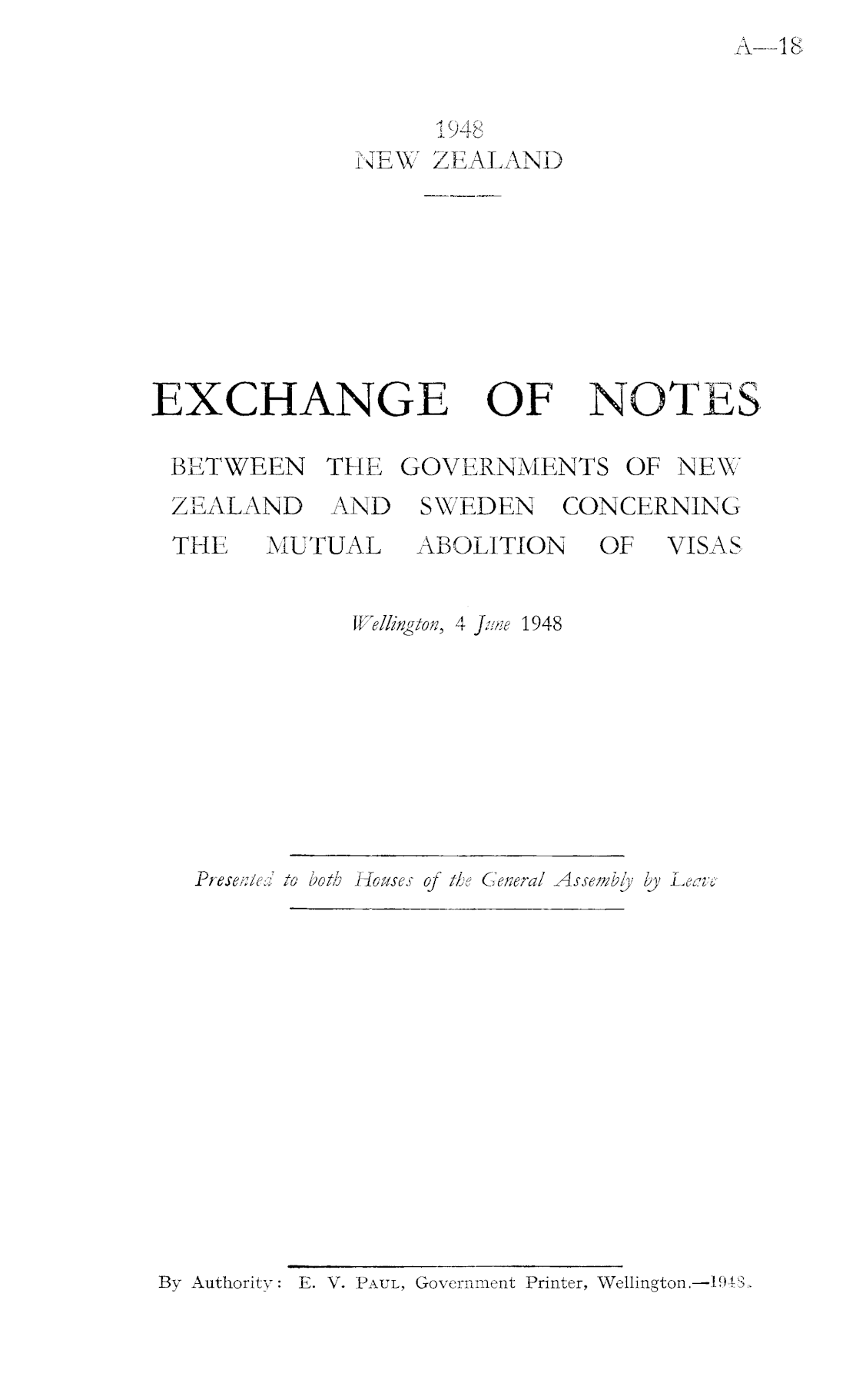 A—18

1948
NEW ZEALAND

EXCHANGE OF NOTES

BETWEEN THE GOVERNMENTS OF NEW ZEALAND AND SWEDEN CONCERNING THE MUTUAL ABOLITION OF VISAS

Wellington, 4 June 1948

Presented to both Houses of the General Assembly by Leave

By Authority: E. V. Paul, Government Printer, Wellington.—1948.